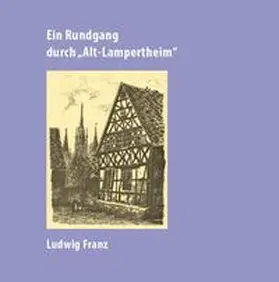 Ein Rundgang durch „Alt-Lampertheim"

Ludwig Franz